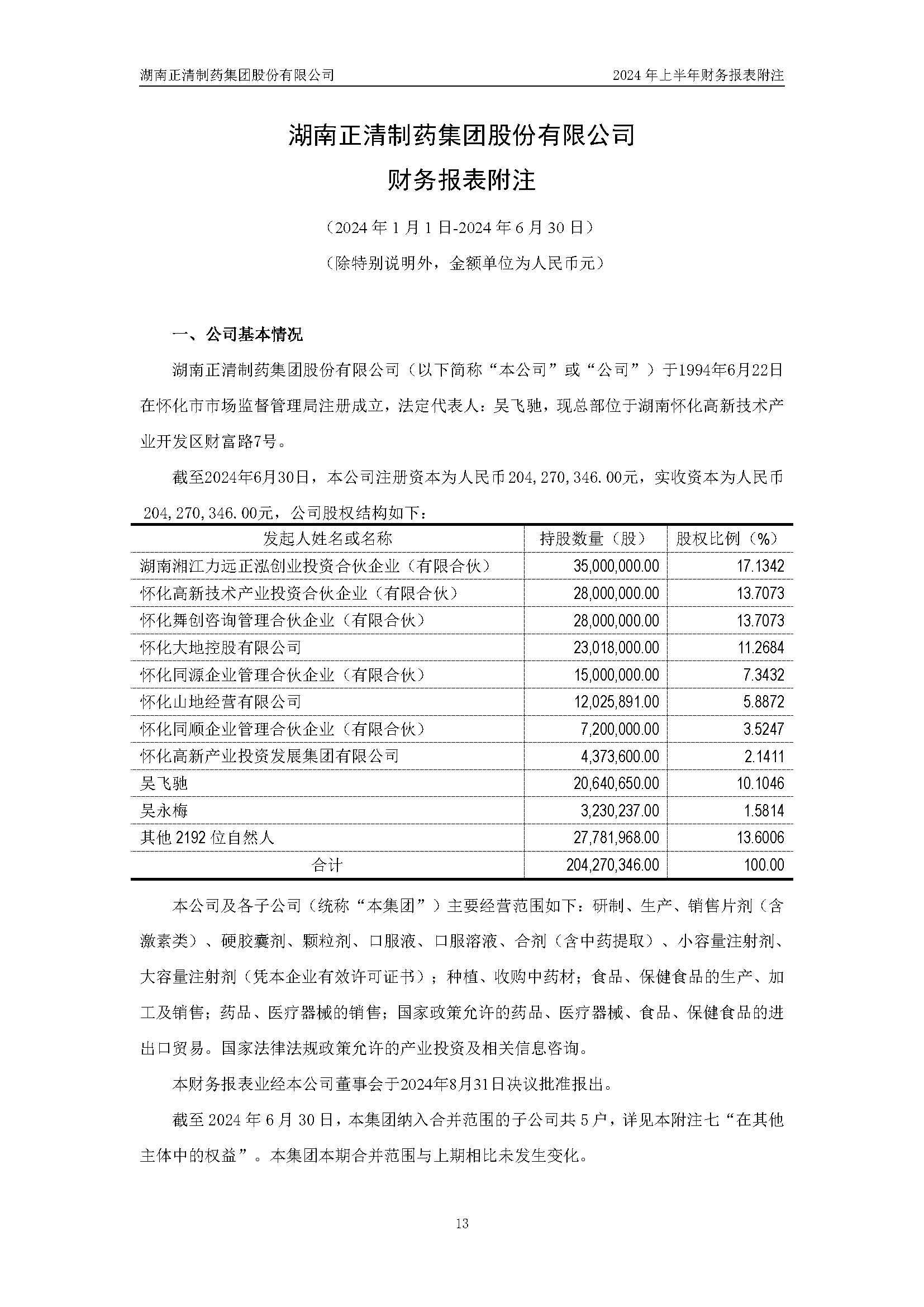 湖南正清制药集团股份有限公司

2024 年上半年财务报表附注

湖南正清制药集团股份有限公司

财务报表附注

（2024 年 1 月 1 日-2024 年 6 月 30 日）

（除特别说明外，金额单位为人民币元）

一、公司基本情况

湖南正清制药集团股份有限公司（以下简称“本公司”或“公司”）于1994年6月22日在怀化市市场监督管理局注册成立，法定代表人：吴飞驰，现总部位于湖南怀化高新技术产业开发区财富路7号。

截至2024年6月30日，本公司注册资本为人民币204,270,346.00元，实收资本为人民币204,270,346.00元，公司股权结构如下：

| 发起人姓名或名称 | 持股数量（股） | 股权比例（%） |
|---|---|---|
| 湖南湘江力远正泓创业投资合伙企业（有限合伙） | 35,000,000.00 | 17.1342 |
| 怀化高新技术产业投资合伙企业（有限合伙） | 28,000,000.00 | 13.7073 |
| 怀化舞创咨询管理合伙企业（有限合伙） | 28,000,000.00 | 13.7073 |
| 怀化大地控股有限公司 | 23,018,000.00 | 11.2684 |
| 怀化同源企业管理合伙企业（有限合伙） | 15,000,000.00 | 7.3432 |
| 怀化山地经营有限公司 | 12,025,891.00 | 5.8872 |
| 怀化同顺企业管理合伙企业（有限合伙） | 7,200,000.00 | 3.5247 |
| 怀化高新产业投资发展集团有限公司 | 4,373,600.00 | 2.1411 |
| 吴飞驰 | 20,640,650.00 | 10.1046 |
| 吴永梅 | 3,230,237.00 | 1.5814 |
| 其他 2192 位自然人 | 27,781,968.00 | 13.6006 |
| 合计 | 204,270,346.00 | 100.00 |

本公司及各子公司（统称“本集团”）主要经营范围如下：研制、生产、销售片剂（含激素类）、硬胶囊剂、颗粒剂、口服液、口服溶液、合剂（含中药提取）、小容量注射剂、大容量注射剂（凭本企业有效许可证书）；种植、收购中药材；食品、保健食品的生产、加工及销售；药品、医疗器械的销售；国家政策允许的药品、医疗器械、食品、保健食品的进出口贸易。国家法律法规政策允许的产业投资及相关信息咨询。

本财务报表业经本公司董事会于2024年8月31日决议批准报出。

截至 2024 年 6 月 30 日，本集团纳入合并范围的子公司共 5 户，详见本附注七“在其他主体中的权益”。本集团本期合并范围与上期相比未发生变化。

13